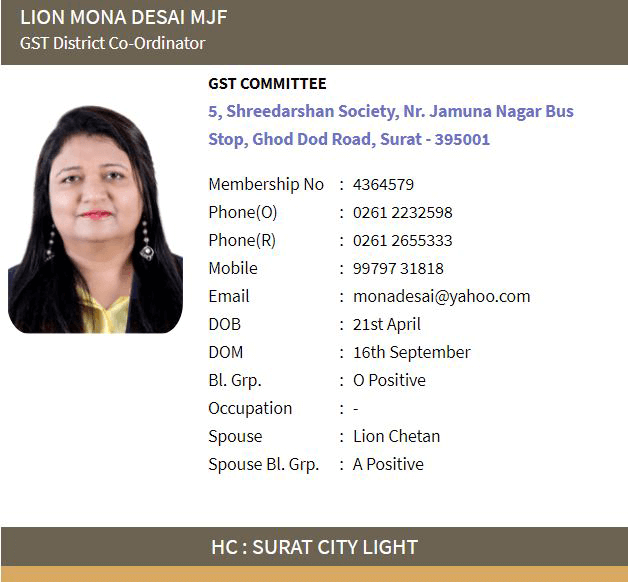 LION MONA DESAI MJF
GST District Co-Ordinator

GST COMMITTEE

5, Shreedarshan Society, Nr. Jamuna Nagar Bus Stop, Ghod Dod Road, Surat - 395001

Membership No : 4364579
Phone(O) : 0261 2232598
Phone(R) : 0261 2655333
Mobile : 99797 31818
Email : monadesai@yahoo.com
DOB : 21st April
DOM : 16th September
Bl. Grp. : O Positive
Occupation : -
Spouse : Lion Chetan
Spouse Bl. Grp. : A Positive

HC : SURAT CITY LIGHT